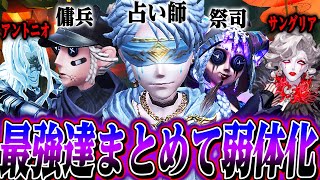 アントニオ
傭兵
占い師
祭司
サングリア

最強達まとめて弱体化